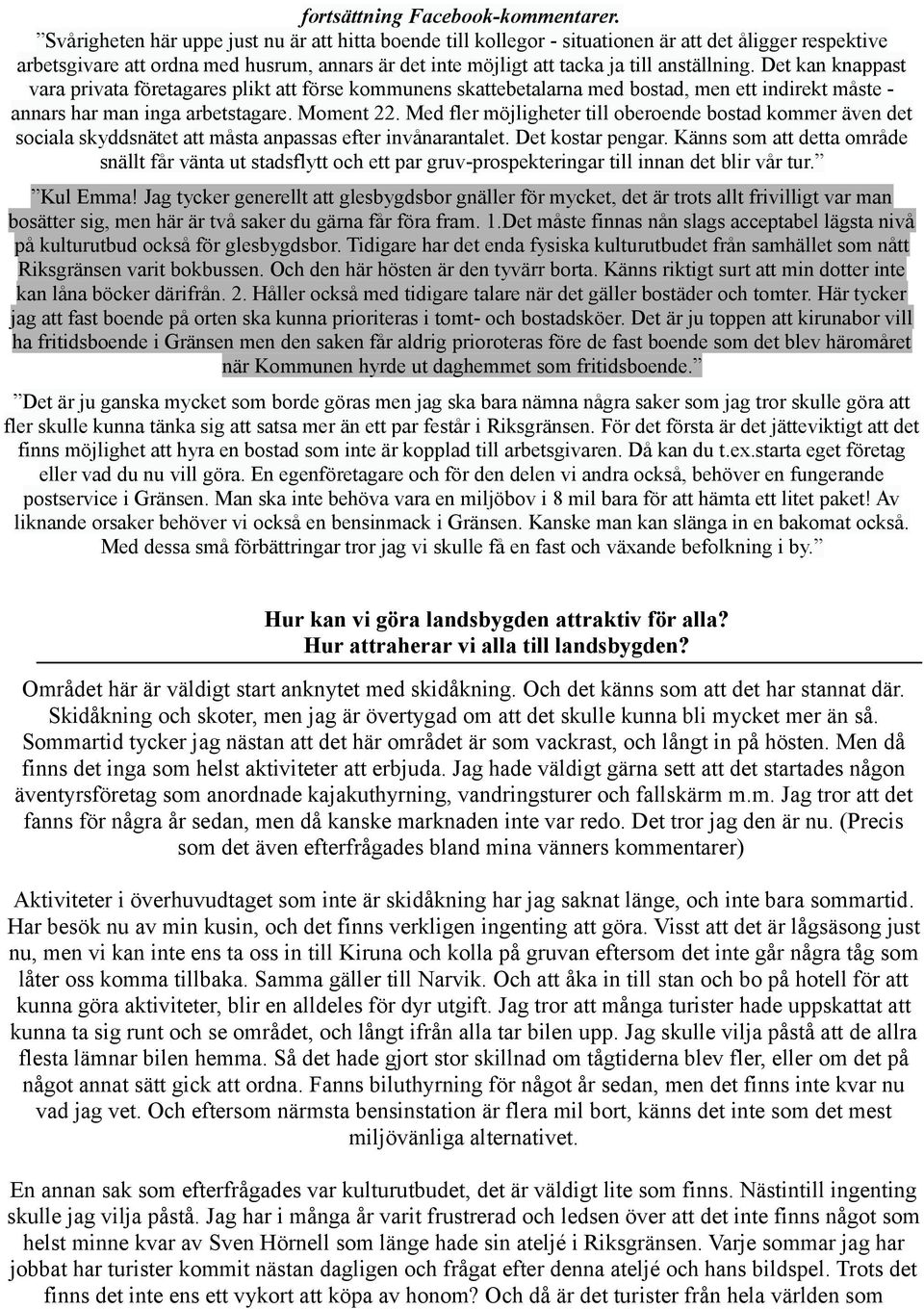 fortsättning Facebook-kommentarer.

”Svårigheten här uppe just nu är att hitta boende till kollegor - situationen är att det åligger respektive arbetsgivare att ordna med husrum, annars är det inte möjligt att tacka ja till anställning. Det kan knappast vara privata företagares plikt att förse kommunens skattebetalarna med bostad, men ett indirekt måste - annars har man inga arbetstagare. Moment 22. Med fler möjligheter till oberoende bostad kommer även det sociala skyddsnätet att måsta anpassas efter invånarantalet. Det kostar pengar. Känns som att detta område snällt får vänta ut stadsflytt och ett par gruv-prospekteringar till innan det blir vår tur.”

”Kul Emma! Jag tycker generellt att glesbygdsbor gnäller för mycket, det är trots allt frivilligt var man bosätter sig, men här är två saker du gärna får föra fram. 1.Det måste finnas nån slags acceptabel lägsta nivå på kulturutbud också för glesbygdsbor. Tidigare har det enda fysiska kulturutbudet från samhället som nått Riksgränsen varit bokbussen. Och den här hösten är den tyvärr borta. Känns riktigt surt att min dotter inte kan låna böcker därifrån. 2. Håller också med tidigare talare när det gäller bostäder och tomter. Här tycker jag att fast boende på orten ska kunna prioriteras i tomt- och bostadsköer. Det är ju toppen att kirunabor vill ha fritidsboende i Gränsen men den saken får aldrig prioroteras före de fast boende som det blev häromåret när Kommunen hyrde ut daghemmet som fritidsboende.”

”Det är ju ganska mycket som borde göras men jag ska bara nämna några saker som jag tror skulle göra att fler skulle kunna tänka sig att satsa mer än ett par festår i Riksgränsen. För det första är det jätteviktigt att det finns möjlighet att hyra en bostad som inte är kopplad till arbetsgivaren. Då kan du t.ex.starta eget företag eller vad du nu vill göra. En egenföretagare och för den delen vi andra också, behöver en fungerande postservice i Gränsen. Man ska inte behöva vara en miljöbov i 8 mil bara för att hämta ett litet paket! Av liknande orsaker behöver vi också en bensinmack i Gränsen. Kanske man kan slänga in en bakomat också. Med dessa små förbättringar tror jag vi skulle få en fast och växande befolkning i by.”

Hur kan vi göra landsbygden attraktiv för alla?
Hur attraherar vi alla till landsbygden?

Området här är väldigt start anknytet med skidåkning. Och det känns som att det har stannat där. Skidåkning och skoter, men jag är övertygad om att det skulle kunna bli mycket mer än så. Sommartid tycker jag nästan att det här området är som vackrast, och långt in på hösten. Men då finns det inga som helst aktiviteter att erbjuda. Jag hade väldigt gärna sett att det startades någon äventyrsföretag som anordnade kajakuthyrning, vandringsturer och fallskärm m.m. Jag tror att det fanns för några år sedan, men då kanske marknaden inte var redo. Det tror jag den är nu. (Precis som det även efterfrågades bland mina vänners kommentarer)

Aktiviteter i överhuvudtaget som inte är skidåkning har jag saknat länge, och inte bara sommartid. Har besök nu av min kusin, och det finns verkligen ingenting att göra. Visst att det är lågsäsong just nu, men vi kan inte ens ta oss in till Kiruna och kolla på gruvan eftersom det inte går några tåg som låter oss komma tillbaka. Samma gäller till Narvik. Och att åka in till stan och bo på hotell för att kunna göra aktiviteter, blir en alldeles för dyr utgift. Jag tror att många turister hade uppskattat att kunna ta sig runt och se området, och långt ifrån alla tar bilen upp. Jag skulle vilja påstå att de allra flesta lämnar bilen hemma. Så det hade gjort stor skillnad om tågtiderna blev fler, eller om det på något annat sätt gick att ordna. Fanns biluthyrning för något år sedan, men det finns inte kvar nu vad jag vet. Och eftersom närmsta bensinstation är flera mil bort, känns det inte som det mest miljövänliga alternativet.

En annan sak som efterfrågades var kulturutbudet, det är väldigt lite som finns. Nästintill ingenting skulle jag vilja påstå. Jag har i många år varit frustrerad och ledsen över att det inte finns något som helst minne kvar av Sven Hörnell som länge hade sin ateljé i Riksgränsen. Varje sommar jag har jobbat har turister kommit nästan dagligen och frågat efter denna ateljé och hans bildspel. Trots det finns det inte ens ett vykort att köpa av honom? Och då är det turister från hela världen som